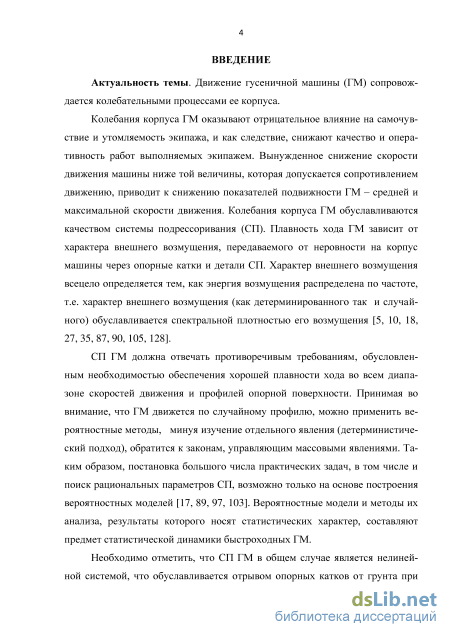 4

ВВЕДЕНИЕ

Актуальность темы. Движение гусеничной машины (ГМ) сопровождается колебательными процессами ее корпуса.

Колебания корпуса ГМ оказывают отрицательное влияние на самочувствие и утомляемость экипажа, и как следствие, снижают качество и оперативность работ выполняемых экипажем. Вынужденное снижение скорости движения машины ниже той величины, которая допускается сопротивлением движению, приводит к снижению показателей подвижности ГМ – средней и максимальной скорости движения. Колебания корпуса ГМ обуславливаются качеством системы подрессоривания (СП). Плавность хода ГМ зависит от характера внешнего возмущения, передаваемого от неровности на корпус машины через опорные катки и детали СП. Характер внешнего возмущения всецело определяется тем, как энергия возмущения распределена по частоте, т.е. характер внешнего возмущения (как детерминированного так и случайного) обуславливается спектральной плотностью его возмущения [5, 10, 18, 27, 35, 87, 90, 105, 128].

СП ГМ должна отвечать противоречивым требованиям, обусловленным необходимостью обеспечения хорошей плавности хода во всем диапазоне скоростей движения и профилей опорной поверхности. Принимая во внимание, что ГМ движется по случайному профилю, можно применить вероятностные методы, минуя изучение отдельного явления (детерминистический подход), обратится к законам, управляющим массовыми явлениями. Таким образом, постановка большого числа практических задач, в том числе и поиск рациональных параметров СП, возможно только на основе построения вероятностных моделей [17, 89, 97, 103]. Вероятностные модели и методы их анализа, результаты которого носят статистических характер, составляют предмет статистической динамики быстроходных ГМ.

Необходимо отметить, что СП ГМ в общем случае является нелинейной системой, что обуславливается отрывом опорных катков от грунта при

dsLib.net
библиотека диссертаций